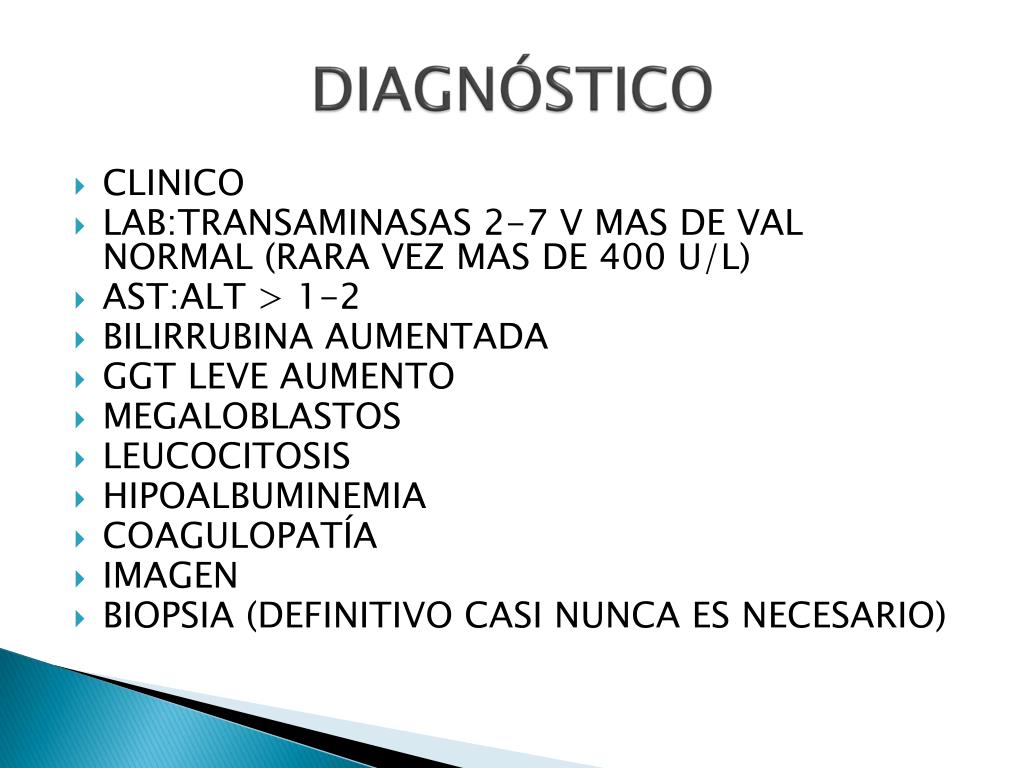 DIAGNÓSTICO

CLINICO
LAB:TRANSAMINASAS 2-7 V MAS DE VAL NORMAL (RARA VEZ MAS DE 400 U/L)
AST:ALT > 1-2
BILIRRUBINA AUMENTADA
GGT LEVE AUMENTO
MEGALOBLASTOS
LEUCOCITOSIS
HIPOALBUMINEMIA
COAGULOPATÍA
IMAGEN
BIOPSIA (DEFINITIVO CASI NUNCA ES NECESARIO)